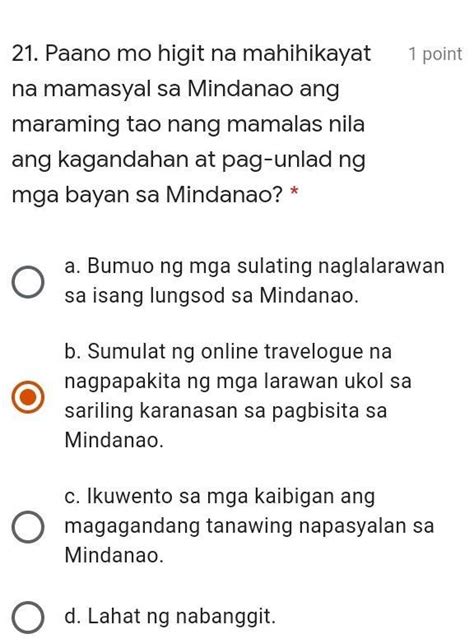 21. Paano mo higit na mahihikayat na mamasyal sa Mindanao ang maraming tao nang mamalas nila ang kagandahan at pag-unlad ng mga bayan sa Mindanao? *

1 point

a. Bumuo ng mga sulating naglalarawan sa isang lungsod sa Mindanao.

b. Sumulat ng online travelogue na nagpapakita ng mga larawan ukol sa sariling karanasan sa pagbisita sa Mindanao.

c. Ikuwento sa mga kaibigan ang magagandang tanawing napasyalan sa Mindanao.

d. Lahat ng nabanggit.